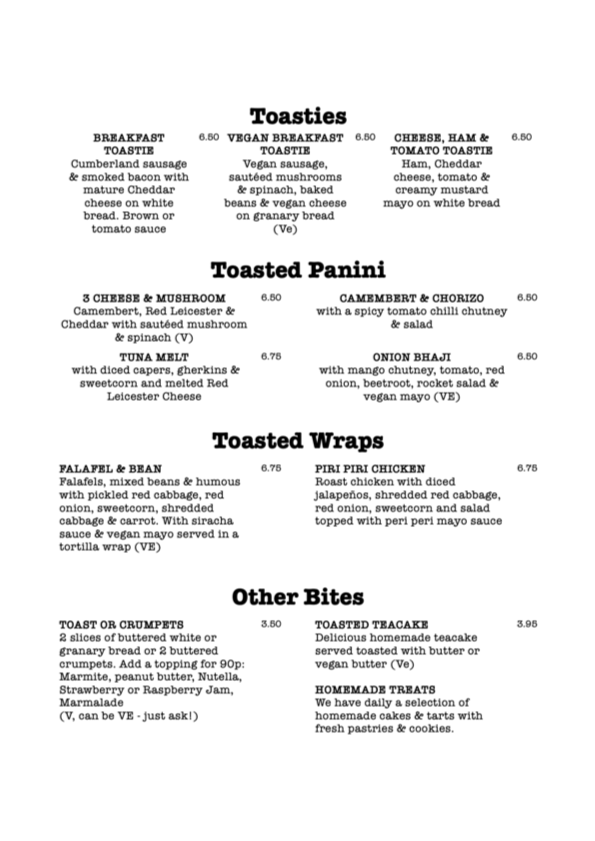 Toasties

BREAKFAST TOASTIE 6.50
Cumberland sausage & smoked bacon with mature Cheddar cheese on white bread. Brown or tomato sauce

VEGAN BREAKFAST TOASTIE 6.50
Vegan sausage, sautéed mushrooms & spinach, baked beans & vegan cheese on granary bread (Ve)

CHEESE, HAM & TOMATO TOASTIE 6.50
Ham, Cheddar cheese, tomato & creamy mustard mayo on white bread

Toasted Panini

3 CHEESE & MUSHROOM 6.50
Camembert, Red Leicester & Cheddar with sautéed mushroom & spinach (V)

TUNA MELT 6.75
with diced capers, gherkins & sweetcorn and melted Red Leicester Cheese

CAMEMBERT & CHORIZO 6.50
with a spicy tomato chilli chutney & salad

ONION BHAJI 6.50
with mango chutney, tomato, red onion, beetroot, rocket salad & vegan mayo (VE)

Toasted Wraps

FALAFEL & BEAN 6.75
Falafels, mixed beans & humous with pickled red cabbage, red onion, sweetcorn, shredded cabbage & carrot. With siracha sauce & vegan mayo served in a tortilla wrap (VE)

PIRI PIRI CHICKEN 6.75
Roast chicken with diced jalapeños, shredded red cabbage, red onion, sweetcorn and salad topped with peri peri mayo sauce

Other Bites

TOAST OR CRUMPETS 3.50
2 slices of buttered white or granary bread or 2 buttered crumpets. Add a topping for 90p: Marmite, peanut butter, Nutella, Strawberry or Raspberry Jam, Marmalade
(V, can be VE - just ask!)

TOASTED TEACAKE 3.95
Delicious homemade teacake served toasted with butter or vegan butter (Ve)

HOMEMADE TREATS
We have daily a selection of homemade cakes & tarts with fresh pastries & cookies.